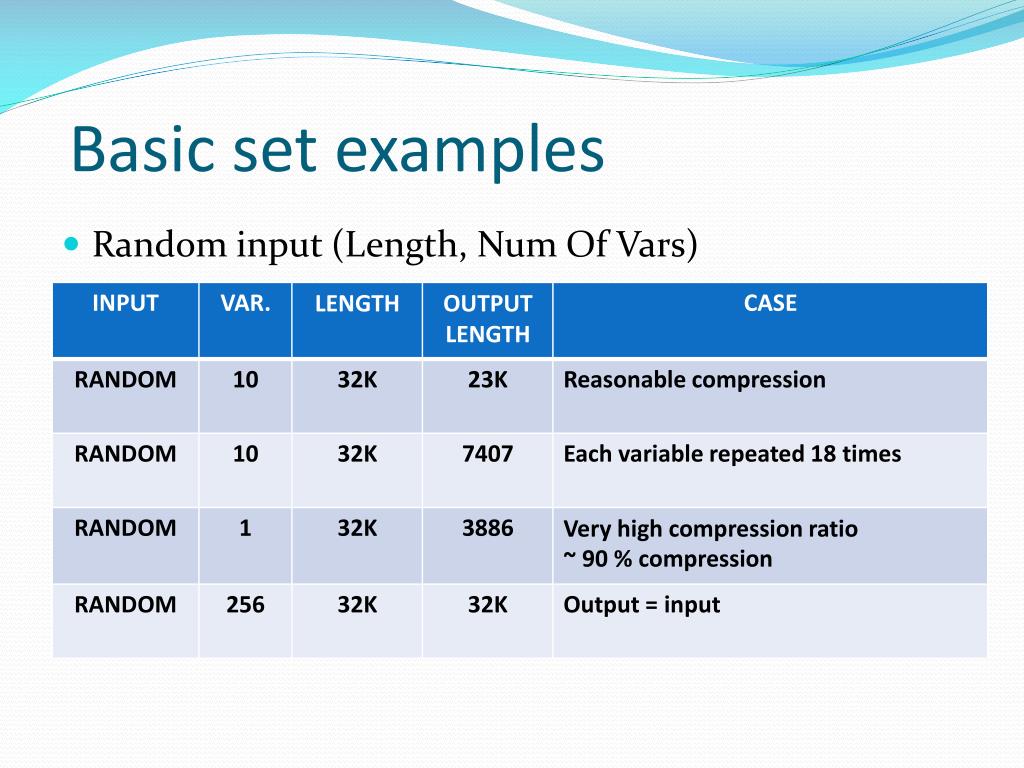 Basic set examples

Random input (Length, Num Of Vars)

| INPUT | VAR. | LENGTH | OUTPUT LENGTH | CASE |
|---|---|---|---|---|
| RANDOM | 10 | 32K | 23K | Reasonable compression |
| RANDOM | 10 | 32K | 7407 | Each variable repeated 18 times |
| RANDOM | 1 | 32K | 3886 | Very high compression ratio ~ 90 % compression |
| RANDOM | 256 | 32K | 32K | Output = input |